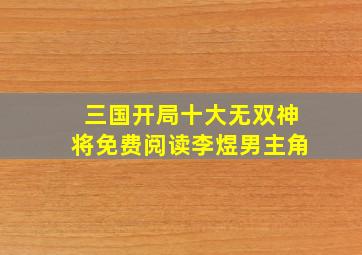 三国开局十大无双神将免费阅读李煜男主角